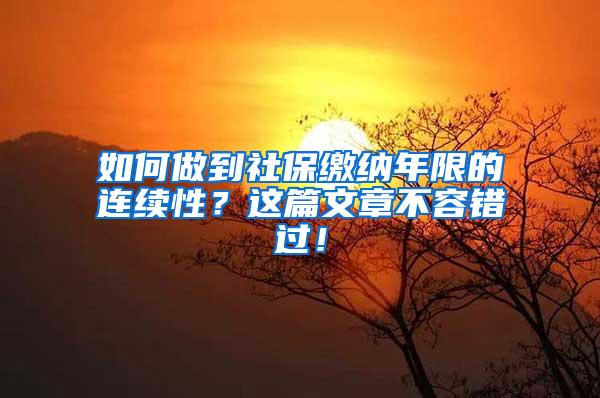 如何做到社保缴纳年限的连续性？这篇文章不容错过！